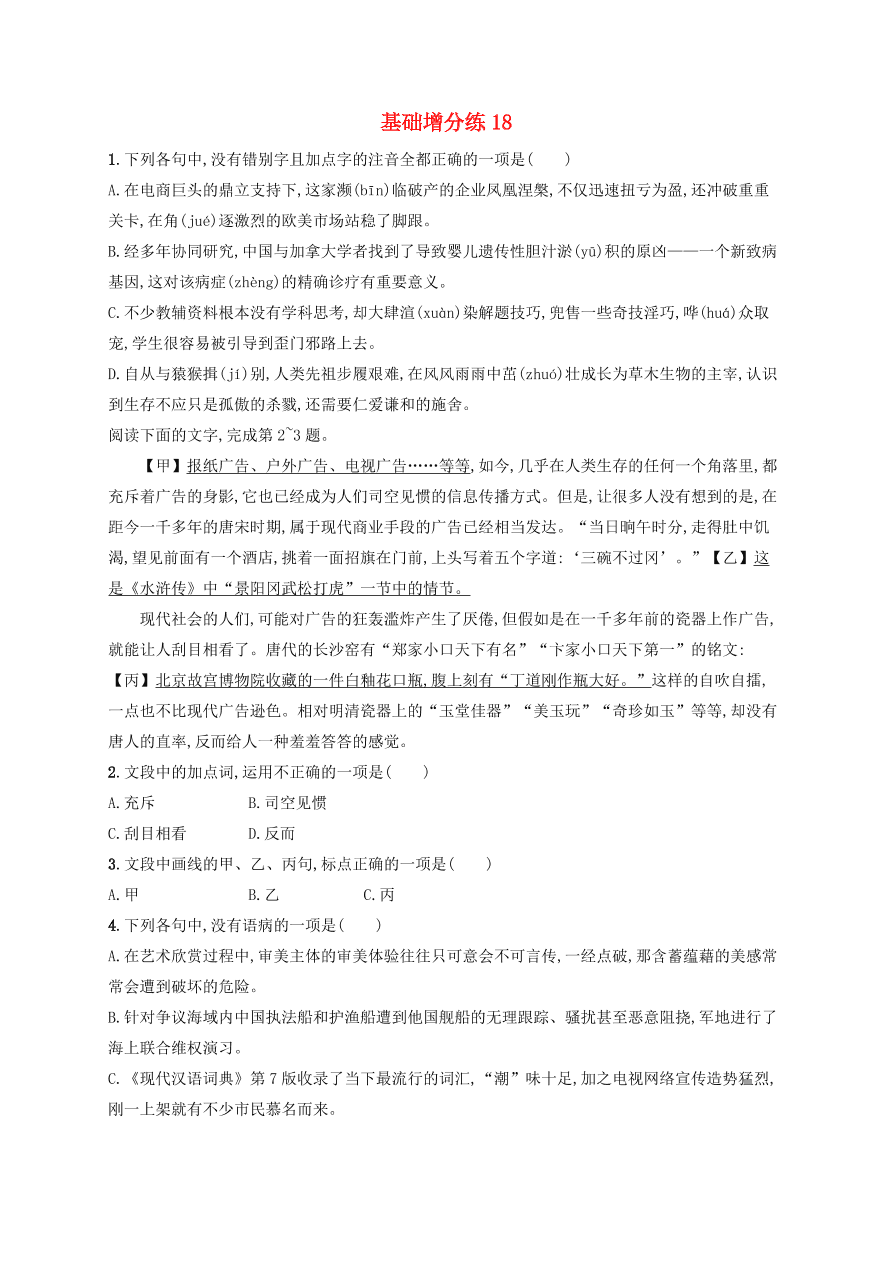 基础增分练 18

1. 下列各句中,没有错别字且加点字的注音全都正确的一项是(　　)

A. 在电商巨头的鼎立支持下,这家濒(bīn)临破产的企业凤凰涅槃,不仅迅速扭亏为盈,还冲破重重关卡,在角(jué)逐激烈的欧美市场站稳了脚跟。

B. 经多年协同研究,中国与加拿大学者找到了导致婴儿遗传性胆汁淤(yū)积的原凶——一个新致病基因,这对该病症(zhèng)的精确诊疗有重要意义。

C. 不少教辅资料根本没有学科思考,却大肆渲(xuàn)染解题技巧,兜售一些奇技淫巧,哗(huá)众取宠,学生很容易被引导到歪门邪路上去。

D. 自从与猿猴揖(jī)别,人类先祖步履艰难,在风风雨雨中茁(zhuó)壮成长为草木生物的主宰,认识到生存不应只是孤傲的杀戮,还需要仁爱谦和的施舍。

阅读下面的文字,完成第 2~3 题。

【甲】报纸广告、户外广告、电视广告……等等,如今,几乎在人类生存的任何一个角落里,都充斥着广告的身影,它也已经成为人们司空见惯的信息传播方式。但是,让很多人没有想到的是,在距今一千多年的唐宋时期,属于现代商业手段的广告已经相当发达。“当日晌午时分,走得肚中饥渴,望见前面有一个酒店,挑着一面招旗在门前,上头写着五个字道:‘三碗不过冈’。”【乙】这是《水浒传》中“景阳冈武松打虎”一节中的情节。

现代社会的人们,可能对广告的狂轰滥炸产生了厌倦,但假如是在一千多年前的瓷器上作广告,就能让人刮目相看了。唐代的长沙窑有“郑家小口天下有名”“卞家小口天下第一”的铭文:【丙】北京故宫博物院收藏的一件白釉花口瓶,腹上刻有“丁道刚作瓶大好。”这样的自吹自擂,一点也不比现代广告逊色。相对明清瓷器上的“玉堂佳器”“美玉玩”“奇珍如玉”等等,却没有唐人的直率,反而给人一种羞羞答答的感觉。

2. 文段中的加点词,运用不正确的一项是(　　)

A. 充斥　　B. 司空见惯

C. 刮目相看　　D. 反而

3. 文段中画线的甲、乙、丙句,标点正确的一项是(　　)

A. 甲　　B. 乙　　C. 丙

4. 下列各句中,没有语病的一项是(　　)

A. 在艺术欣赏过程中,审美主体的审美体验往往只可意会不可言传,一经点破,那含蓄蕴藉的美感常常会遭到破坏的危险。

B. 针对争议海域内中国执法船和护渔船遭到他国舰船的无理跟踪、骚扰甚至恶意阻挠,军地进行了海上联合维权演习。

C. 《现代汉语词典》第 7 版收录了当下最流行的词汇,“潮”味十足,加之电视网络宣传造势猛烈,刚一上架就有不少市民慕名而来。